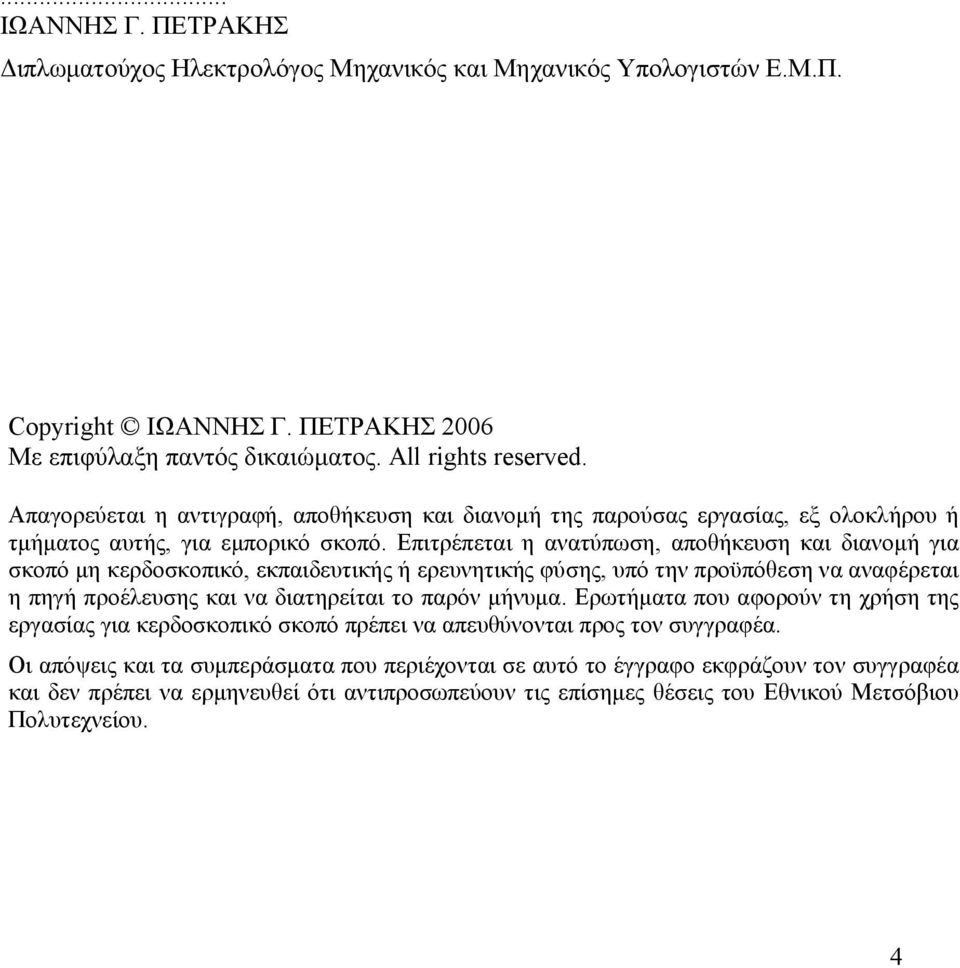 ...................................
ΙΩΑΝΝΗΣ Γ. ΠΕΤΡΑΚΗΣ
Διπλωματούχος Ηλεκτρολόγος Μηχανικός και Μηχανικός Υπολογιστών Ε.Μ.Π.

Copyright © ΙΩΑΝΝΗΣ Γ. ΠΕΤΡΑΚΗΣ 2006
Με επιφύλαξη παντός δικαιώματος. All rights reserved.

Απαγορεύεται η αντιγραφή, αποθήκευση και διανομή της παρούσας εργασίας, εξ ολοκλήρου ή τμήματος αυτής, για εμπορικό σκοπό. Επιτρέπεται η ανατύπωση, αποθήκευση και διανομή για σκοπό μη κερδοσκοπικό, εκπαιδευτικής ή ερευνητικής φύσης, υπό την προϋπόθεση να αναφέρεται η πηγή προέλευσης και να διατηρείται το παρόν μήνυμα. Ερωτήματα που αφορούν τη χρήση της εργασίας για κερδοσκοπικό σκοπό πρέπει να απευθύνονται προς τον συγγραφέα.

Οι απόψεις και τα συμπεράσματα που περιέχονται σε αυτό το έγγραφο εκφράζουν τον συγγραφέα και δεν πρέπει να ερμηνευθεί ότι αντιπροσωπεύουν τις επίσημες θέσεις του Εθνικού Μετσόβιου Πολυτεχνείου.

4